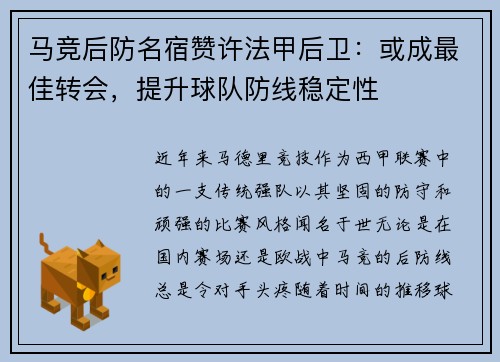 马竞后防名宿赞许法甲后卫：或成最佳转会，提升球队防线稳定性

近年来马德里竞技作为西甲联赛中的一支传统强队以其坚固的防守和顽强的比赛风格闻名于世无论是在国内赛场还是欧战中马竞的后防线总是令对手头疼随着时间的推移球